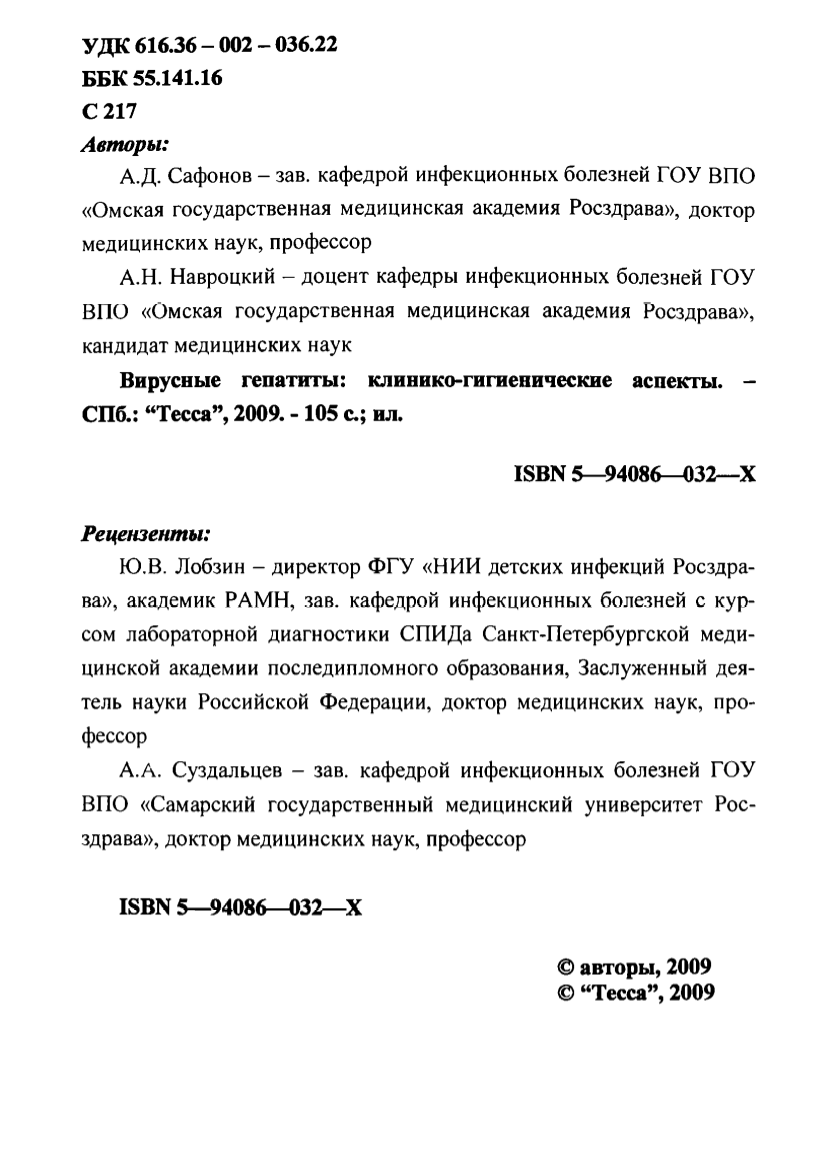 УДК 616.36 – 002 – 036.22
ББК 55.141.16
С 217
Авторы:

А.Д. Сафонов – зав. кафедрой инфекционных болезней ГОУ ВПО «Омская государственная медицинская академия Росздрава», доктор медицинских наук, профессор

А.Н. Навроцкий – доцент кафедры инфекционных болезней ГОУ ВПО «Омская государственная медицинская академия Росздрава», кандидат медицинских наук

Вирусные гепатиты: клинико-гигиенические аспекты. – СПб.: "Тесса", 2009. - 105 с.; ил.

ISBN 5—94086—032—X

Рецензенты:

Ю.В. Лобзин – директор ФГУ «НИИ детских инфекций Росздрава», академик РАМН, зав. кафедрой инфекционных болезней с курсом лабораторной диагностики СПИДа Санкт-Петербургской медицинской академии последипломного образования, Заслуженный деятель науки Российской Федерации, доктор медицинских наук, профессор

А.А. Суздальцев – зав. кафедрой инфекционных болезней ГОУ ВПО «Самарский государственный медицинский университет Росздрава», доктор медицинских наук, профессор

ISBN 5—94086—032—X

© авторы, 2009
© "Тесса", 2009